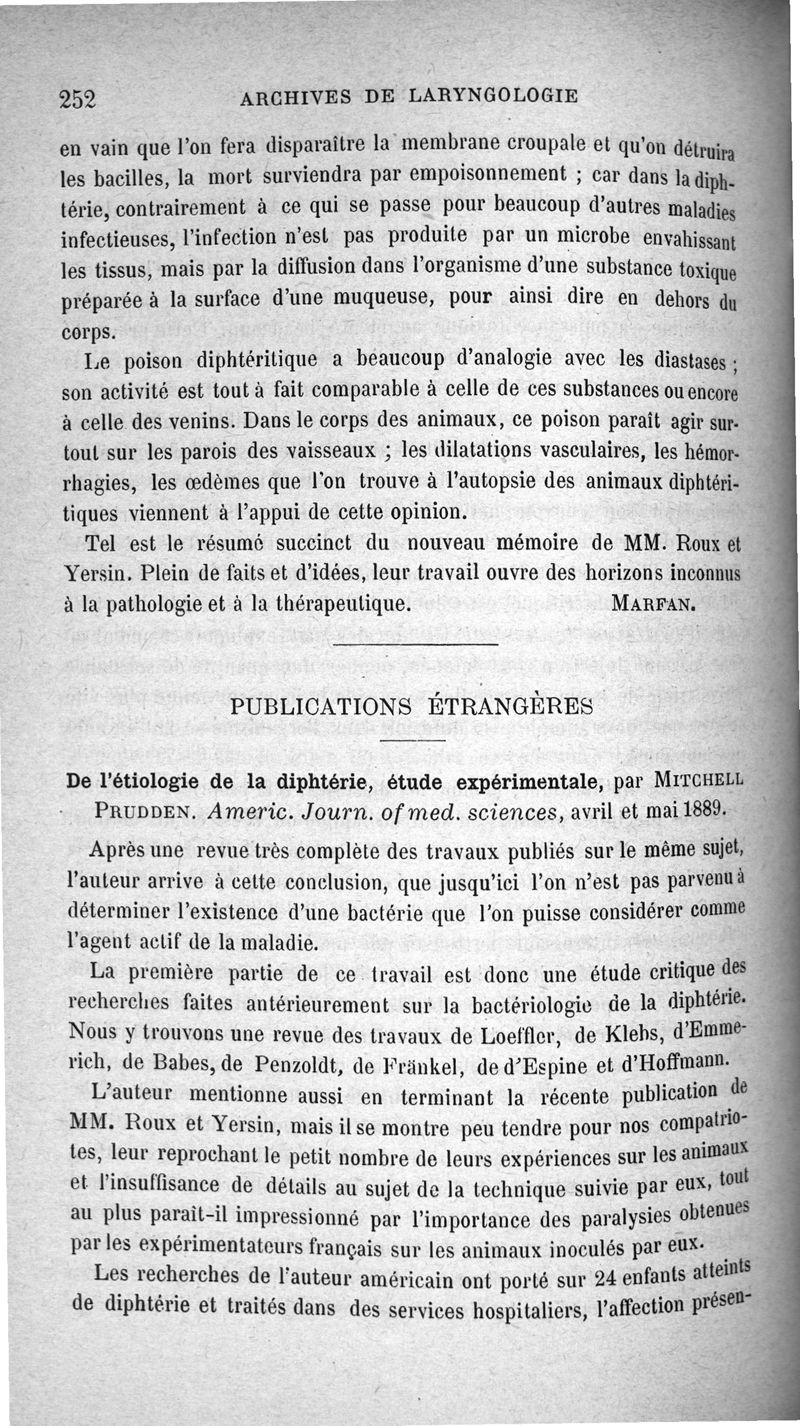 252 ARCHIVES DE LARYNGOLOGIE

en vain que l'on fera disparaître la membrane croupale et qu'on détruira les bacilles, la mort surviendra par empoisonnement ; car dans la diphtérie, contrairement à ce qui se passe pour beaucoup d'autres maladies infectieuses, l'infection n'est pas produite par un microbe envahissant les tissus, mais par la diffusion dans l'organisme d'une substance toxique préparée à la surface d'une muqueuse, pour ainsi dire en dehors du corps.

Le poison diphtéritique a beaucoup d'analogie avec les diastases ; son activité est tout à fait comparable à celle de ces substances ou encore à celle des venins. Dans le corps des animaux, ce poison paraît agir surtout sur les parois des vaisseaux ; les dilatations vasculaires, les hémorrhagies, les œdèmes que l'on trouve à l'autopsie des animaux diphtéritiques viennent à l'appui de cette opinion.

Tel est le résumé succinct du nouveau mémoire de MM. Roux et Yersin. Plein de faits et d'idées, leur travail ouvre des horizons inconnus à la pathologie et à la thérapeutique. MARFAN.

PUBLICATIONS ÉTRANGÈRES

De l'étiologie de la diphtérie, étude expérimentale, par MITCHELL PRUDDEN. Americ. Journ. of med. sciences, avril et mai 1889.

Après une revue très complète des travaux publiés sur le même sujet, l'auteur arrive à cette conclusion, que jusqu'ici l'on n'est pas parvenu à déterminer l'existence d'une bactérie que l'on puisse considérer comme l'agent actif de la maladie.

La première partie de ce travail est donc une étude critique des recherches faites antérieurement sur la bactériologie de la diphtérie. Nous y trouvons une revue des travaux de Loeffler, de Klebs, d'Emmerich, de Babes, de Penzoldt, de Fränkel, de d'Espine et d'Hoffmann.

L'auteur mentionne aussi en terminant la récente publication de MM. Roux et Yersin, mais il se montre peu tendre pour nos compatriotes, leur reprochant le petit nombre de leurs expériences sur les animaux et l'insuffisance de détails au sujet de la technique suivie par eux, tout au plus paraît-il impressionné par l'importance des paralysies obtenues par les expérimentateurs français sur les animaux inoculés par eux.

Les recherches de l'auteur américain ont porté sur 24 enfants atteints de diphtérie et traités dans des services hospitaliers, l'affection présen-